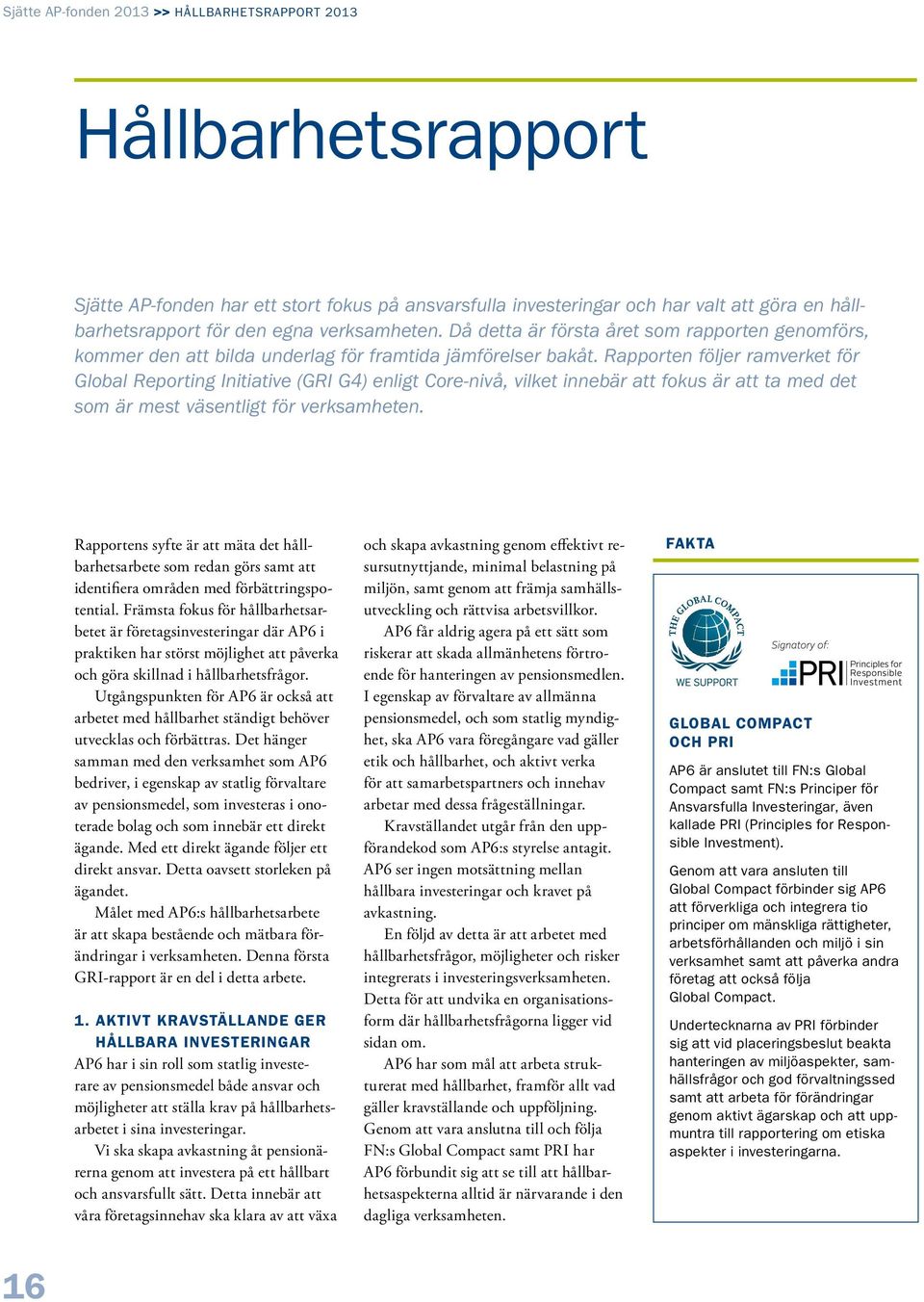 Sjätte AP-fonden 2013 >> HÅLLBARHETSRAPPORT 2013

Hållbarhetsrapport

Sjätte AP-fonden har ett stort fokus på ansvarsfulla investeringar och har valt att göra en hållbarhetsrapport för den egna verksamheten. Då detta är första året som rapporten genomförs, kommer den att bilda underlag för framtida jämförelser bakåt. Rapporten följer ramverket för Global Reporting Initiative (GRI G4) enligt Core-nivå, vilket innebär att fokus är att ta med det som är mest väsentligt för verksamheten.

Rapportens syfte är att mäta det hållbarhetsarbete som redan görs samt att identifiera områden med förbättringspotential. Främsta fokus för hållbarhetsarbetet är företagsinvesteringar där AP6 i praktiken har störst möjlighet att påverka och göra skillnad i hållbarhetsfrågor.

Utgångspunkten för AP6 är också att arbetet med hållbarhet ständigt behöver utvecklas och förbättras. Det hänger samman med den verksamhet som AP6 bedriver, i egenskap av statlig förvaltare av pensionsmedel, som investeras i onoterade bolag och som innebär ett direkt ägande. Med ett direkt ägande följer ett direkt ansvar. Detta oavsett storleken på ägandet.

Målet med AP6:s hållbarhetsarbete är att skapa bestående och mätbara förändringar i verksamheten. Denna första GRI-rapport är en del i detta arbete.

1. AKTIVT KRAVSTÄLLANDE GER HÅLLBARA INVESTERINGAR
AP6 har i sin roll som statlig investerare av pensionsmedel både ansvar och möjligheter att ställa krav på hållbarhetsarbetet i sina investeringar.

Vi ska skapa avkastning åt pensionärerna genom att investera på ett hållbart och ansvarsfullt sätt. Detta innebär att våra företagsinnehav ska klara av att växa och skapa avkastning genom effektivt resursutnyttjande, minimal belastning på miljön, samt genom att främja samhällsutveckling och rättvisa arbetsvillkor.

AP6 får aldrig agera på ett sätt som riskerar att skada allmänhetens förtroende för hanteringen av pensionsmedlen. I egenskap av förvaltare av allmänna pensionsmedel, och som statlig myndighet, ska AP6 vara föregångare vad gäller etik och hållbarhet, och aktivt verka för att samarbetspartners och innehav arbetar med dessa frågeställningar.

Kravställandet utgår från den uppförandekod som AP6:s styrelse antagit. AP6 ser ingen motsättning mellan hållbara investeringar och kravet på avkastning.

En följd av detta är att arbetet med hållbarhetsfrågor, möjligheter och risker integrerats i investeringsverksamheten. Detta för att undvika en organisationsform där hållbarhetsfrågorna ligger vid sidan om.

AP6 har som mål att arbeta strukturerat med hållbarhet, framför allt vad gäller kravställande och uppföljning. Genom att vara anslutna till och följa FN:s Global Compact samt PRI har AP6 förbundit sig att se till att hållbarhetsaspekterna alltid är närvarande i den dagliga verksamheten.

FAKTA

THE GLOBAL COMPACT
WE SUPPORT

Signatory of:
PRI Principles for Responsible Investment

GLOBAL COMPACT OCH PRI
AP6 är anslutet till FN:s Global Compact samt FN:s Principer för Ansvarsfulla Investeringar, även kallade PRI (Principles for Responsible Investment).

Genom att vara ansluten till Global Compact förbinder sig AP6 att förverkliga och integrera tio principer om mänskliga rättigheter, arbetsförhållanden och miljö i sin verksamhet samt att påverka andra företag att också följa Global Compact.

Undertecknarna av PRI förbinder sig att vid placeringsbeslut beakta hanteringen av miljöaspekter, samhällsfrågor och god förvaltningssed samt att arbeta för förändringar genom aktivt ägarskap och att uppmuntra till rapportering om etiska aspekter i investeringarna.

16